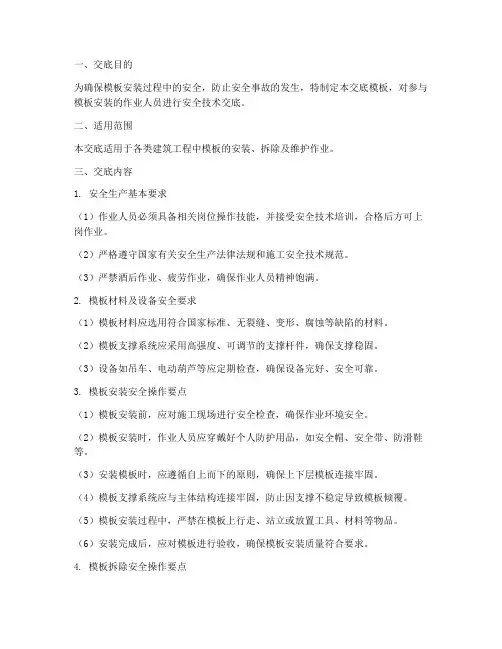 一、交底目的

为确保模板安装过程中的安全，防止安全事故的发生，特制定本交底模板，对参与模板安装的作业人员进行安全技术交底。

二、适用范围

本交底适用于各类建筑工程中模板的安装、拆除及维护作业。

三、交底内容

1. 安全生产基本要求

（1）作业人员必须具备相关岗位操作技能，并接受安全技术培训，合格后方可上岗作业。

（2）严格遵守国家有关安全生产法律法规和施工安全技术规范。

（3）严禁酒后作业、疲劳作业，确保作业人员精神饱满。

2. 模板材料及设备安全要求

（1）模板材料应选用符合国家标准、无裂缝、变形、腐蚀等缺陷的材料。

（2）模板支撑系统应采用高强度、可调节的支撑杆件，确保支撑稳固。

（3）设备如吊车、电动葫芦等应定期检查，确保设备完好、安全可靠。

3. 模板安装安全操作要点

（1）模板安装前，应对施工现场进行安全检查，确保作业环境安全。

（2）模板安装时，作业人员应穿戴好个人防护用品，如安全帽、安全带、防滑鞋等。

（3）安装模板时，应遵循自上而下的原则，确保上下层模板连接牢固。

（4）模板支撑系统应与主体结构连接牢固，防止因支撑不稳定导致模板倾覆。

（5）模板安装过程中，严禁在模板上行走、站立或放置工具、材料等物品。

（6）安装完成后，应对模板进行验收，确保模板安装质量符合要求。

4. 模板拆除安全操作要点